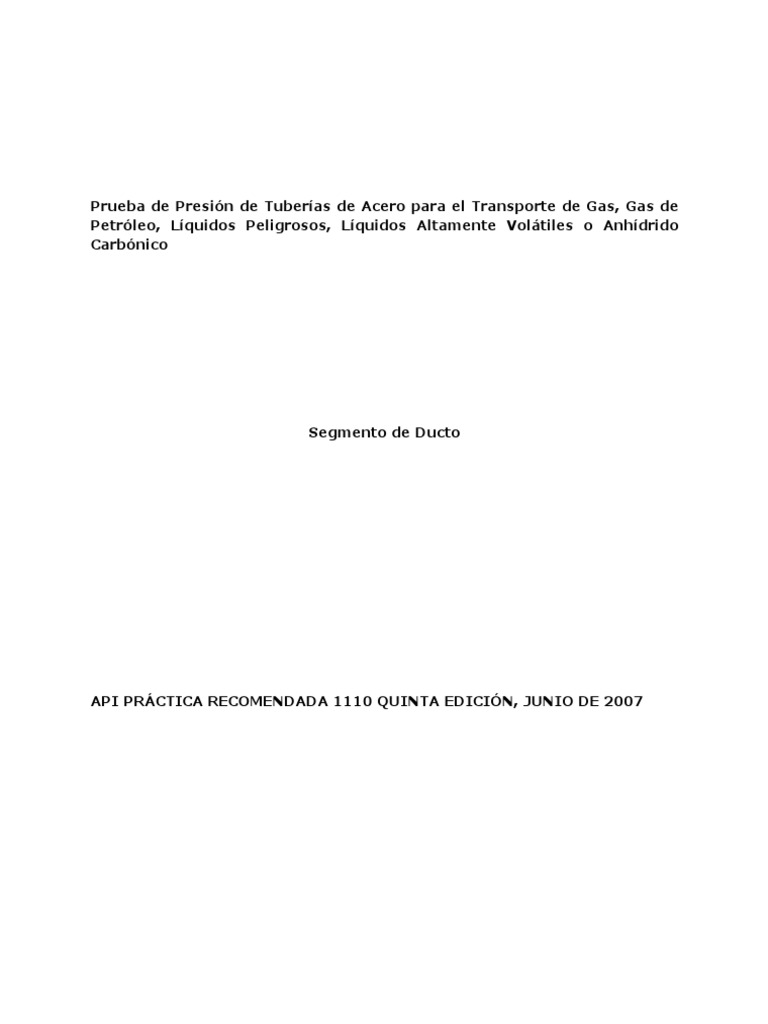 Prueba de Presión de Tuberías de Acero para el Transporte de Gas, Gas de Petróleo, Líquidos Peligrosos, Líquidos Altamente Volátiles o Anhídrido Carbónico

Segmento de Ducto

API PRÁCTICA RECOMENDADA 1110 QUINTA EDICIÓN, JUNIO DE 2007